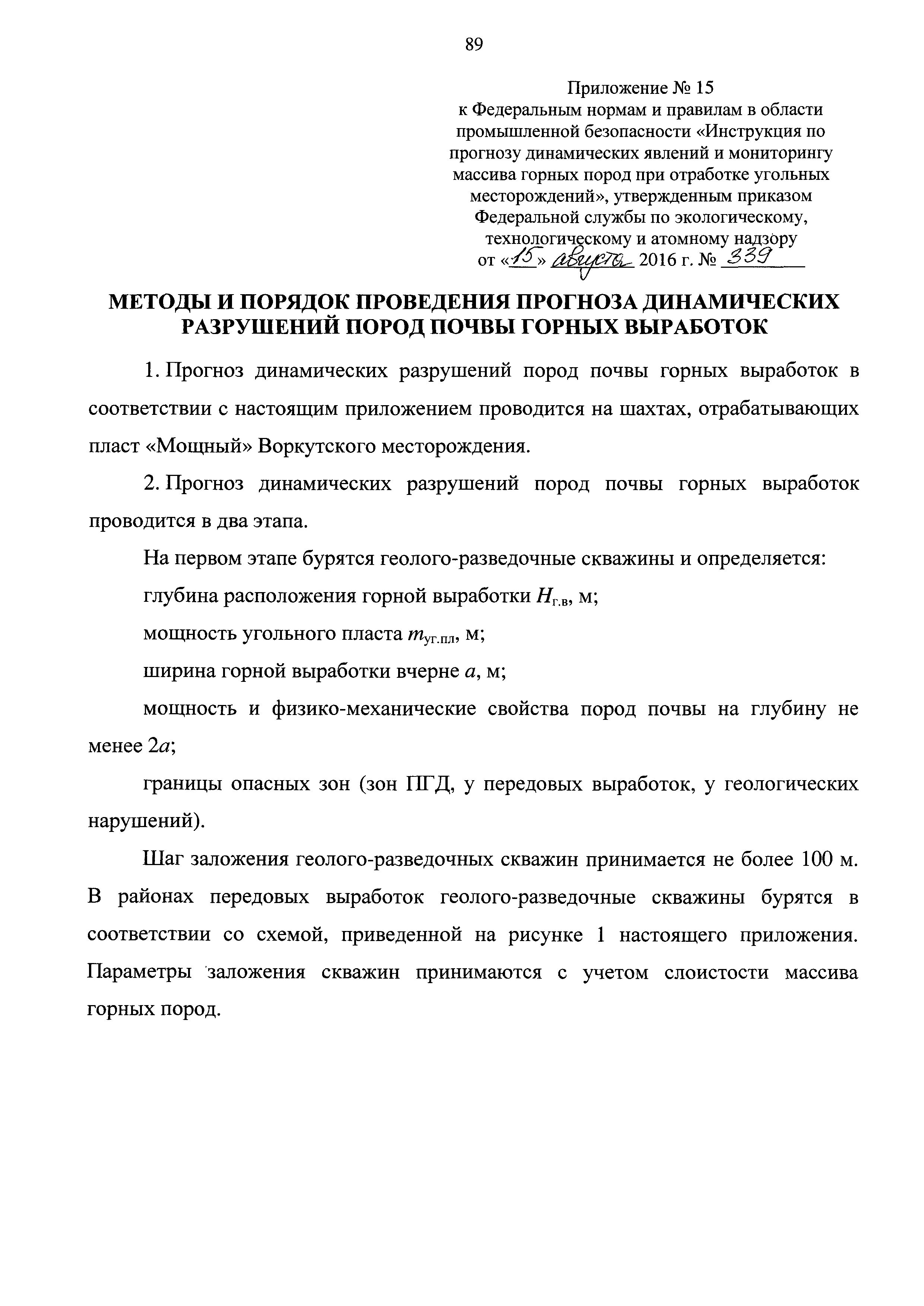 89

Приложение № 15
к Федеральным нормам и правилам в области промышленной безопасности «Инструкция по прогнозу динамических явлений и мониторингу массива горных пород при отработке угольных месторождений», утвержденным приказом Федеральной службы по экологическому, технологическому и атомному надзору
от «15» августа 2016 г. № 339

МЕТОДЫ И ПОРЯДОК ПРОВЕДЕНИЯ ПРОГНОЗА ДИНАМИЧЕСКИХ РАЗРУШЕНИЙ ПОРОД ПОЧВЫ ГОРНЫХ ВЫРАБОТОК

1. Прогноз динамических разрушений пород почвы горных выработок в соответствии с настоящим приложением проводится на шахтах, отрабатывающих пласт «Мощный» Воркутского месторождения.

2. Прогноз динамических разрушений пород почвы горных выработок проводится в два этапа.

На первом этапе бурятся геолого-разведочные скважины и определяется:

глубина расположения горной выработки $H_{г.в}$, м;

мощность угольного пласта $m_{уг.пл}$, м;

ширина горной выработки вчерне $a$, м;

мощность и физико-механические свойства пород почвы на глубину не менее $2a$;

границы опасных зон (зон ПГД, у передовых выработок, у геологических нарушений).

Шаг заложения геолого-разведочных скважин принимается не более 100 м. В районах передовых выработок геолого-разведочные скважины бурятся в соответствии со схемой, приведенной на рисунке 1 настоящего приложения. Параметры заложения скважин принимаются с учетом слоистости массива горных пород.